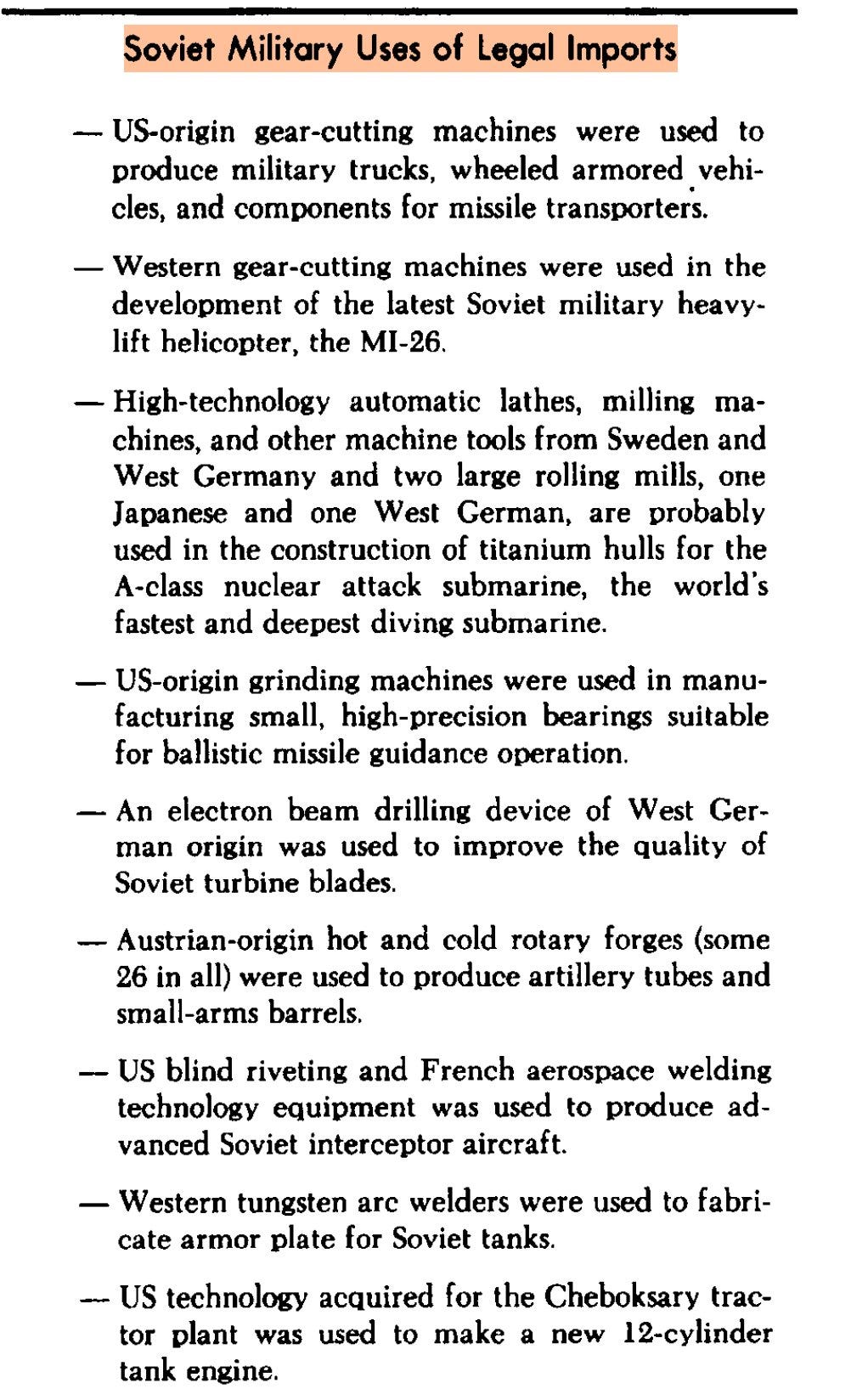 Soviet Military Uses of Legal Imports

— US-origin gear-cutting machines were used to produce military trucks, wheeled armored vehicles, and components for missile transporters.

— Western gear-cutting machines were used in the development of the latest Soviet military heavy-lift helicopter, the MI-26.

— High-technology automatic lathes, milling machines, and other machine tools from Sweden and West Germany and two large rolling mills, one Japanese and one West German, are probably used in the construction of titanium hulls for the A-class nuclear attack submarine, the world's fastest and deepest diving submarine.

— US-origin grinding machines were used in manufacturing small, high-precision bearings suitable for ballistic missile guidance operation.

— An electron beam drilling device of West German origin was used to improve the quality of Soviet turbine blades.

— Austrian-origin hot and cold rotary forges (some 26 in all) were used to produce artillery tubes and small-arms barrels.

— US blind riveting and French aerospace welding technology equipment was used to produce advanced Soviet interceptor aircraft.

— Western tungsten arc welders were used to fabricate armor plate for Soviet tanks.

— US technology acquired for the Cheboksary tractor plant was used to make a new 12-cylinder tank engine.